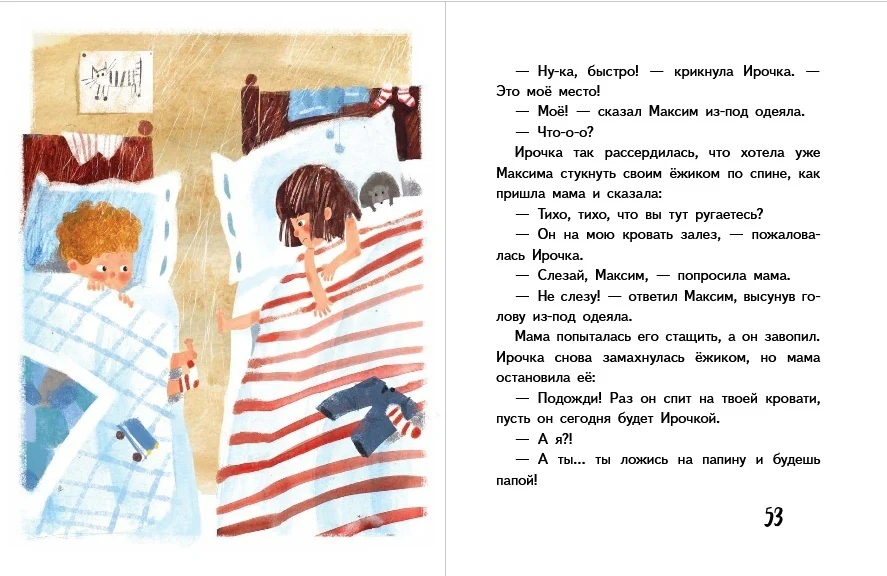 — Ну-ка, быстро! — крикнула Ирочка. — Это моё место!

— Моё! — сказал Максим из-под одеяла.

— Что-о-о?

Ирочка так рассердилась, что хотела уже Максима стукнуть своим ёжиком по спине, как пришла мама и сказала:

— Тихо, тихо, что вы тут ругаетесь?

— Он на мою кровать залез, — пожаловалась Ирочка.

— Слезай, Максим, — попросила мама.

— Не слезу! — ответил Максим, высунув голову из-под одеяла.

Мама попыталась его стащить, а он завопил. Ирочка снова замахнулась ёжиком, но мама остановила её:

— Подожди! Раз он спит на твоей кровати, пусть он сегодня будет Ирочкой.

— А я?!

— А ты... ты ложись на папину и будешь папой!

53